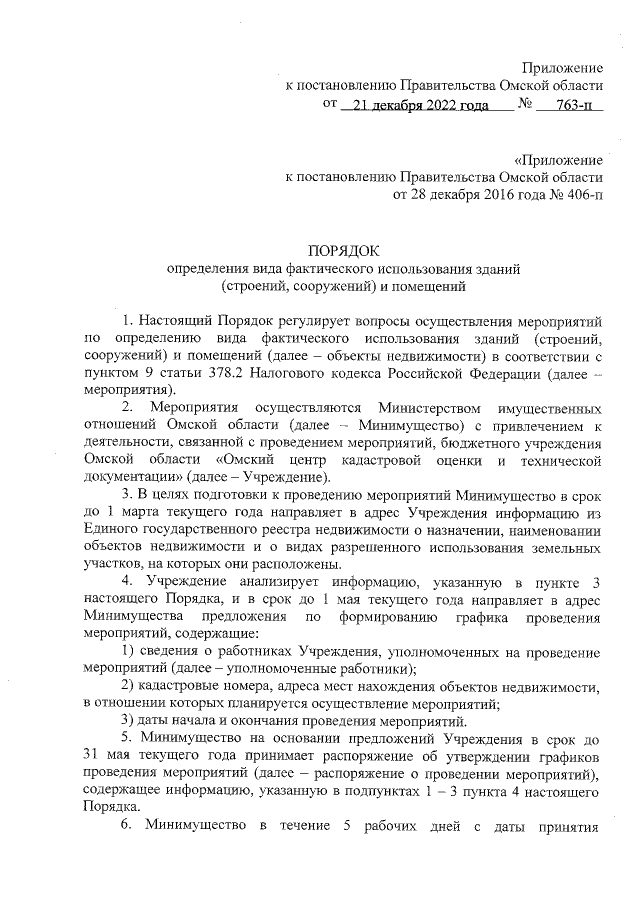 Приложение
к постановлению Правительства Омской области
от 21 декабря 2022 года № 763-п

«Приложение
к постановлению Правительства Омской области
от 28 декабря 2016 года № 406-п

ПОРЯДОК
определения вида фактического использования зданий (строений, сооружений) и помещений

1. Настоящий Порядок регулирует вопросы осуществления мероприятий по определению вида фактического использования зданий (строений, сооружений) и помещений (далее – объекты недвижимости) в соответствии с пунктом 9 статьи 378.2 Налогового кодекса Российской Федерации (далее – мероприятия).

2. Мероприятия осуществляются Министерством имущественных отношений Омской области (далее – Минимущество) с привлечением к деятельности, связанной с проведением мероприятий, бюджетного учреждения Омской области «Омский центр кадастровой оценки и технической документации» (далее – Учреждение).

3. В целях подготовки к проведению мероприятий Минимущество в срок до 1 марта текущего года направляет в адрес Учреждения информацию из Единого государственного реестра недвижимости о назначении, наименовании объектов недвижимости и о видах разрешенного использования земельных участков, на которых они расположены.

4. Учреждение анализирует информацию, указанную в пункте 3 настоящего Порядка, и в срок до 1 мая текущего года направляет в адрес Минимущества предложения по формированию графика проведения мероприятий, содержащие:

1) сведения о работниках Учреждения, уполномоченных на проведение мероприятий (далее – уполномоченные работники);

2) кадастровые номера, адреса мест нахождения объектов недвижимости, в отношении которых планируется осуществление мероприятий;

3) даты начала и окончания проведения мероприятий.

5. Минимущество на основании предложений Учреждения в срок до 31 мая текущего года принимает распоряжение об утверждении графиков проведения мероприятий (далее – распоряжение о проведении мероприятий), содержащее информацию, указанную в подпунктах 1 – 3 пункта 4 настоящего Порядка.

6. Минимущество в течение 5 рабочих дней с даты принятия